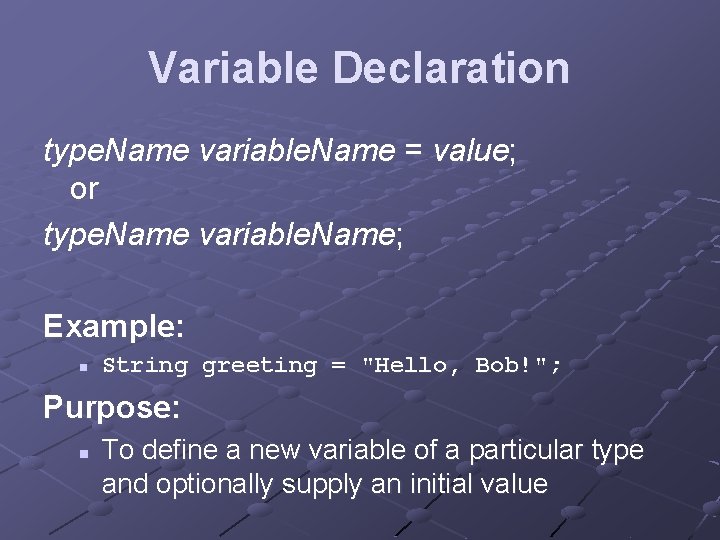 Variable Declaration

typeName variableName = value;
or
typeName variableName;

Example:
String greeting = "Hello, Bob!";

Purpose:
To define a new variable of a particular type and optionally supply an initial value